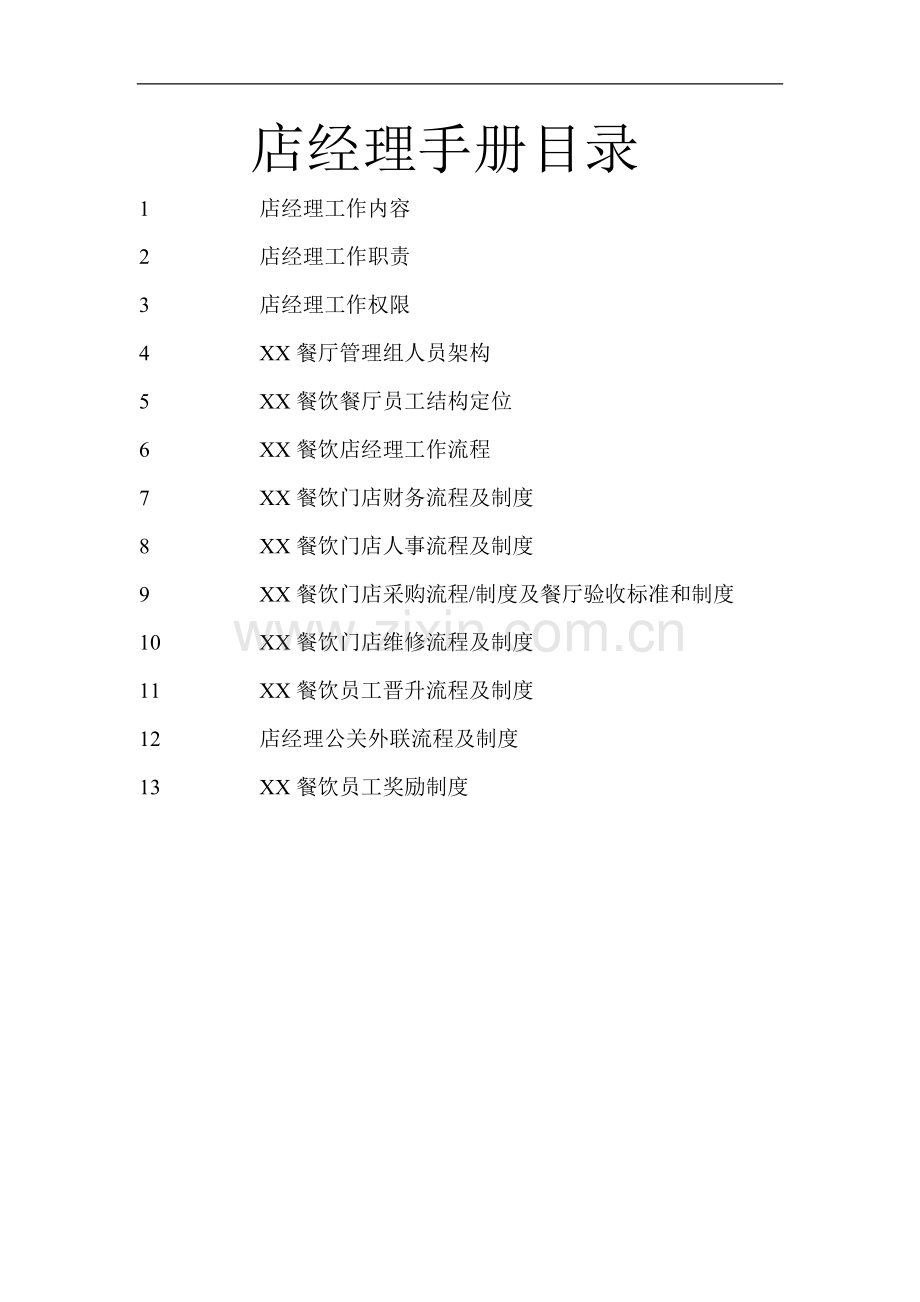 店经理手册目录

1 店经理工作内容

2 店经理工作职责

3 店经理工作权限

4 XX 餐厅管理组人员架构

5 XX 餐饮餐厅员工结构定位

6 XX 餐饮店经理工作流程

7 XX 餐饮门店财务流程及制度

8 XX 餐饮门店人事流程及制度

9 XX 餐饮门店采购流程/制度及餐厅验收标准和制度

10 XX 餐饮门店维修流程及制度

11 XX 餐饮员工晋升流程及制度

12 店经理公关外联流程及制度

13 XX 餐饮员工奖励制度

www.zixin.com.cn